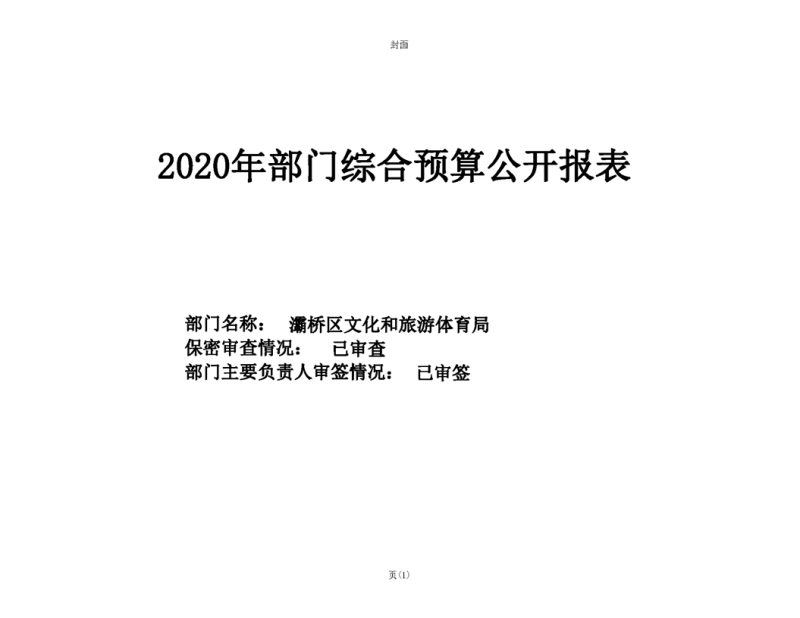 封面

2020年部门综合预算公开报表

部门名称： 灞桥区文化和旅游体育局
保密审查情况： 已审查
部门主要负责人审签情况： 已审签

页(1)